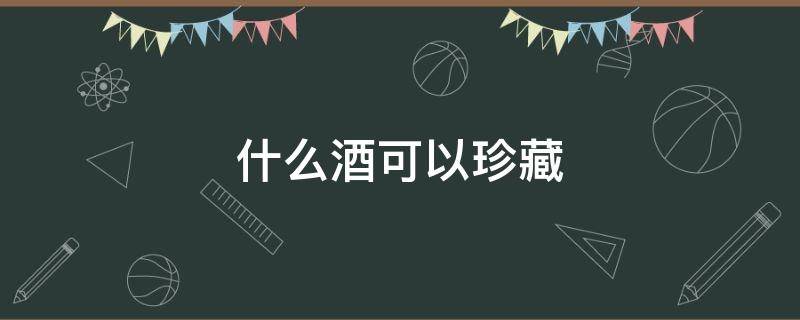 什么酒可以珍藏